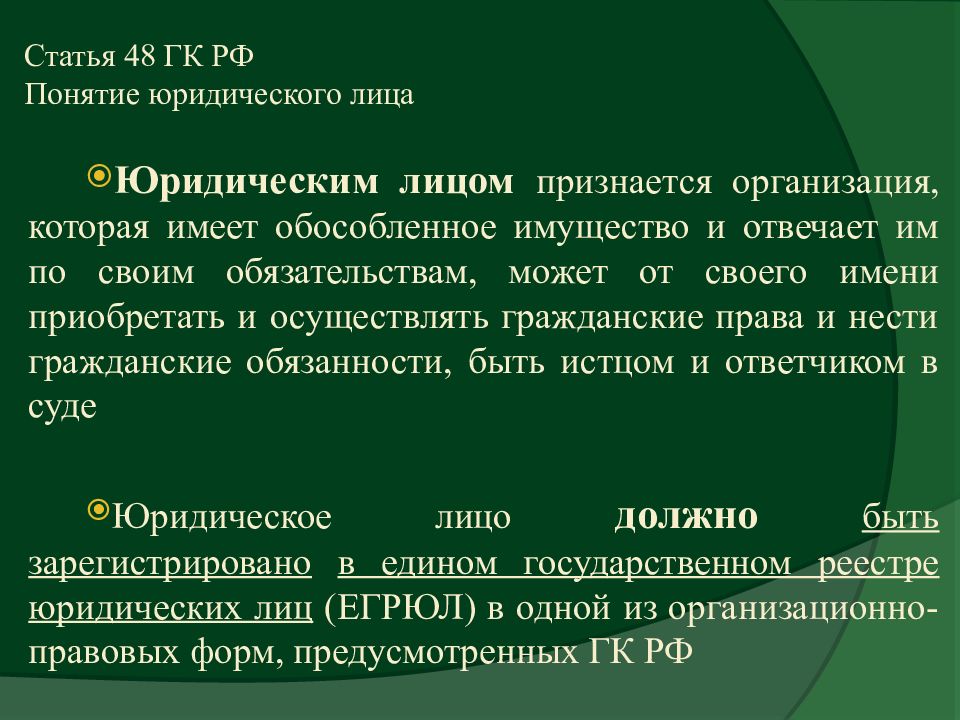 Статья 48 ГК РФ
Понятие юридического лица

Юридическим лицом признается организация, которая имеет обособленное имущество и отвечает им по своим обязательствам, может от своего имени приобретать и осуществлять гражданские права и нести гражданские обязанности, быть истцом и ответчиком в суде

Юридическое лицо должно быть зарегистрировано в едином государственном реестре юридических лиц (ЕГРЮЛ) в одной из организационно-правовых форм, предусмотренных ГК РФ